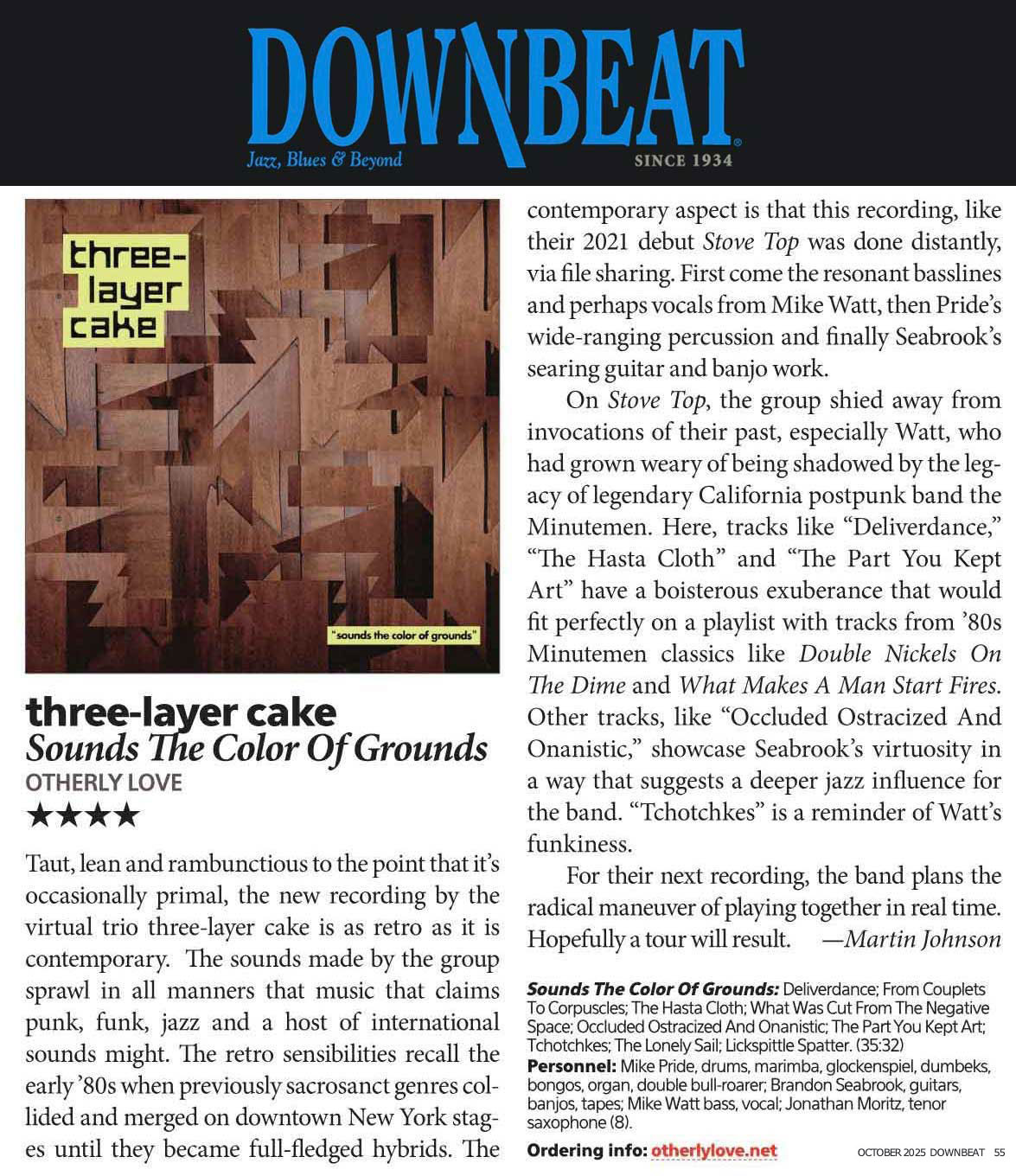 DOWNBEAT
Jazz, Blues & Beyond
SINCE 1934

three-layer cake

"sounds the color of grounds"

three-layer cake
Sounds The Color Of Grounds
OTHERLY LOVE
★★★★

Taut, lean and rambunctious to the point that it's occasionally primal, the new recording by the virtual trio three-layer cake is as retro as it is contemporary. The sounds made by the group sprawl in all manners that music that claims punk, funk, jazz and a host of international sounds might. The retro sensibilities recall the early '80s when previously sacrosanct genres collided and merged on downtown New York stages until they became full-fledged hybrids. The contemporary aspect is that this recording, like their 2021 debut Stove Top was done distantly, via file sharing. First come the resonant basslines and perhaps vocals from Mike Watt, then Pride's wide-ranging percussion and finally Seabrook's searing guitar and banjo work.

On Stove Top, the group shied away from invocations of their past, especially Watt, who had grown weary of being shadowed by the legacy of legendary California postpunk band the Minutemen. Here, tracks like "Deliverdance," "The Hasta Cloth" and "The Part You Kept Art" have a boisterous exuberance that would fit perfectly on a playlist with tracks from '80s Minutemen classics like Double Nickels On The Dime and What Makes A Man Start Fires. Other tracks, like "Occluded Ostracized And Onanistic," showcase Seabrook's virtuosity in a way that suggests a deeper jazz influence for the band. "Tchotchkes" is a reminder of Watt's funkiness.

For their next recording, the band plans the radical maneuver of playing together in real time. Hopefully a tour will result. —Martin Johnson

Sounds The Color Of Grounds: Deliverdance; From Couplets To Corpuscles; The Hasta Cloth; What Was Cut From The Negative Space; Occluded Ostracized And Onanistic; The Part You Kept Art; Tchotchkes; The Lonely Sail; Lickspittle Spatter. (35:32)
Personnel: Mike Pride, drums, marimba, glockenspiel, dumbeks, bongos, organ, double bull-roarer; Brandon Seabrook, guitars, banjos, tapes; Mike Watt bass, vocal; Jonathan Moritz, tenor saxophone (8).
Ordering info: otherlylove.net

OCTOBER 2025 DOWNBEAT 55